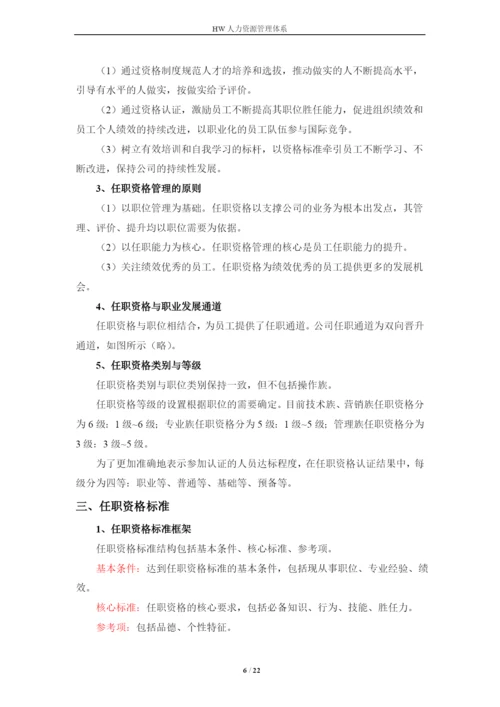 HW 人力资源管理体系

（1）通过资格制度规范人才的培养和选拔，推动做实的人不断提高水平，引导有水平的人做实，按做实给予评价。

（2）通过资格认证，激励员工不断提高其职位胜任能力，促进组织绩效和员工个人绩效的持续改进，以职业化的员工队伍参与国际竞争。

（3）树立有效培训和自我学习的标杆，以资格标准牵引员工不断学习、不断改进，保持公司的持续性发展。

3、任职资格管理的原则

（1）以职位管理为基础。任职资格以支撑公司的业务为根本出发点，其管理、评价、提升均以职位需要为依据。

（2）以任职能力为核心。任职资格管理的核心是员工任职能力的提升。

（3）关注绩效优秀的员工。任职资格为绩效优秀的员工提供更多的发展机会。

4、任职资格与职业发展通道

任职资格与职位相结合，为员工提供了任职通道。公司任职通道为双向晋升通道，如图所示（略）。

5、任职资格类别与等级

任职资格类别与职位类别保持一致，但不包括操作族。

任职资格等级的设置根据职位的需要确定。目前技术族、营销族任职资格分为 6 级：1 级~6 级；专业族任职资格分为 5 级：1 级~5 级；管理族任职资格分为 3 级：3 级~5 级。

为了更加准确地表示参加认证的人员达标程度，在任职资格认证结果中，每级分为四等：职业等、普通等、基础等、预备等。

三、任职资格标准

1、任职资格标准框架

任职资格标准结构包括基本条件、核心标准、参考项。

基本条件：达到任职资格标准的基本条件，包括现从事职位、专业经验、绩效。

核心标准：任职资格的核心要求，包括必备知识、行为、技能、胜任力。

参考项：包括品德、个性特征。

6 / 22